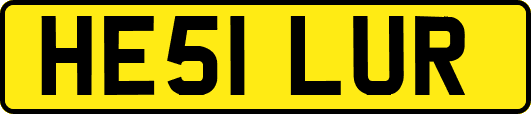 HE51 LUR